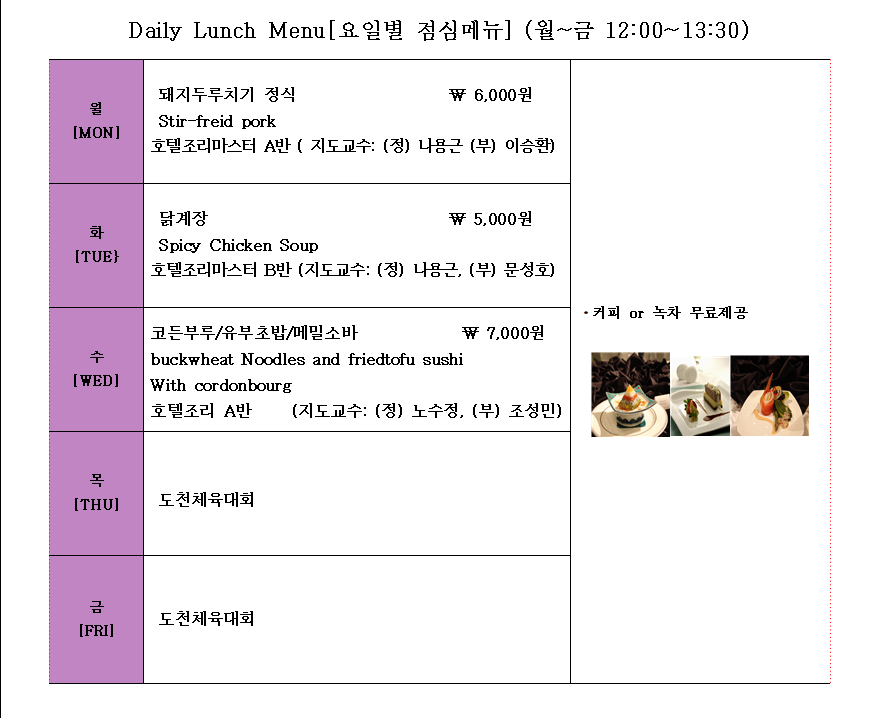 Daily Lunch Menu[요일별 점심메뉴] (월~금 12:00~13:30)

| 월 [MON] | 돼지두루치기 정식 ₩ 6,000원 Stir-freid pork 호텔조리마스터 A반 ( 지도교수: (정) 나용근 (부) 이승환) | • 커피 or 녹차 무료제공 |
|---|---|---|
| 화 [TUE} | 닭계장 ₩ 5,000원 Spicy Chicken Soup 호텔조리마스터 B반 (지도교수: (정) 나용근, (부) 문성호) | |
| 수 [WED] | 코든부루/유부초밥/메밀소바 ₩ 7,000원 buckwheat Noodles and friedtofu sushi With cordonbourg 호텔조리 A반 (지도교수: (정) 노수정, (부) 조성민) | |
| 목 [THU] | 도천체육대회 | |
| 금 [FRI] | 도천체육대회 | |